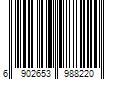 6 902653 988220